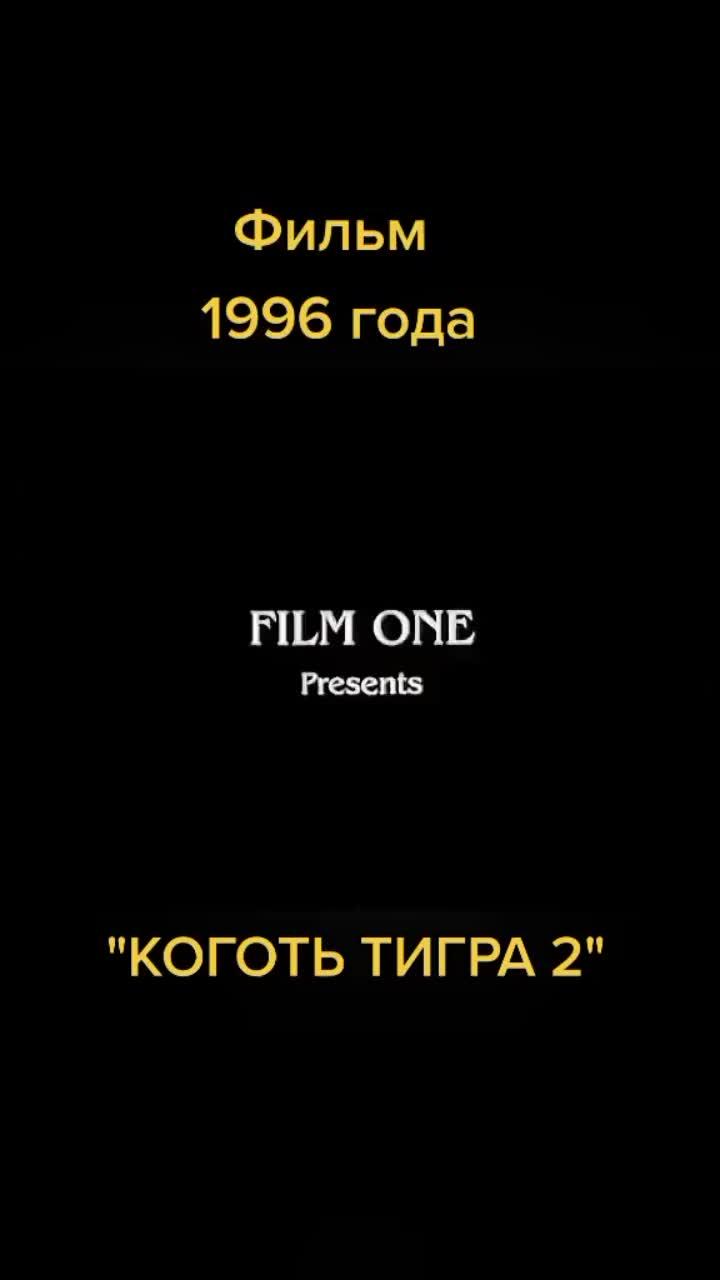 Фильм
1996 года

FILM ONE
Presents

"КОГОТЬ ТИГРА 2"